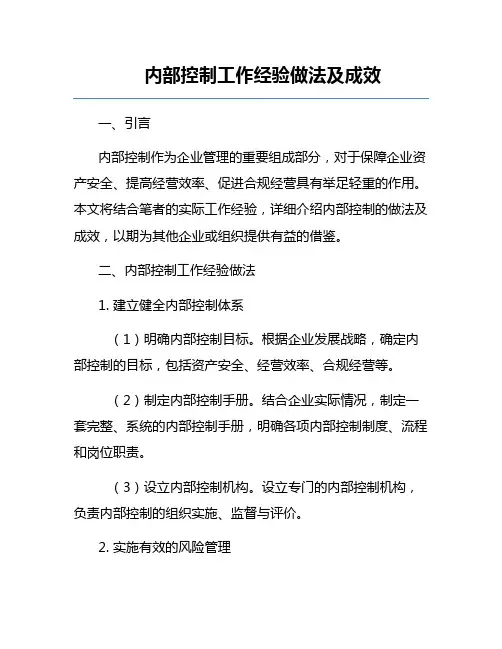 内部控制工作经验做法及成效

一、引言

内部控制作为企业管理的重要组成部分，对于保障企业资产安全、提高经营效率、促进合规经营具有举足轻重的作用。本文将结合笔者的实际工作经验，详细介绍内部控制的做法及成效，以期为其他企业或组织提供有益的借鉴。

二、内部控制工作经验做法

1. 建立健全内部控制体系

（1）明确内部控制目标。根据企业发展战略，确定内部控制的目标，包括资产安全、经营效率、合规经营等。

（2）制定内部控制手册。结合企业实际情况，制定一套完整、系统的内部控制手册，明确各项内部控制制度、流程和岗位职责。

（3）设立内部控制机构。设立专门的内部控制机构，负责内部控制的组织实施、监督与评价。

2. 实施有效的风险管理